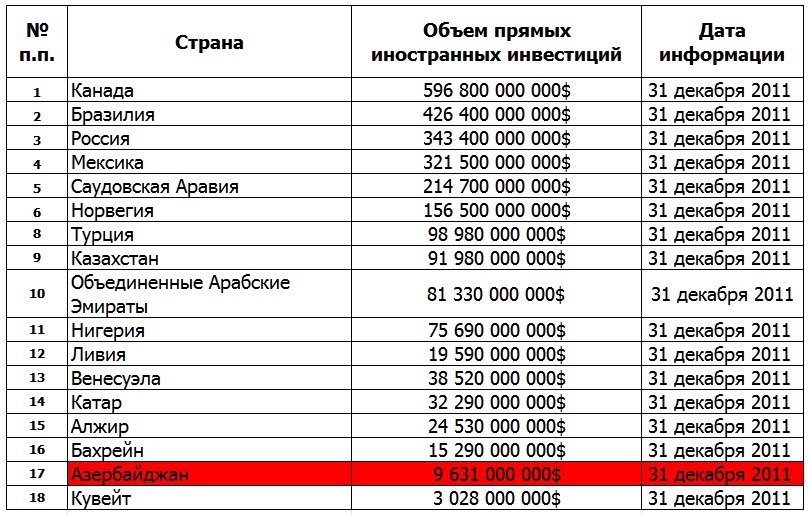 | № п.п. | Страна | Объем прямых иностранных инвестиций | Дата информации |
|---|---|---|---|
| 1 | Канада | 596 800 000 000$ | 31 декабря 2011 |
| 2 | Бразилия | 426 400 000 000$ | 31 декабря 2011 |
| 3 | Россия | 343 400 000 000$ | 31 декабря 2011 |
| 4 | Мексика | 321 500 000 000$ | 31 декабря 2011 |
| 5 | Саудовская Аравия | 214 700 000 000$ | 31 декабря 2011 |
| 6 | Норвегия | 156 500 000 000$ | 31 декабря 2011 |
| 8 | Турция | 98 980 000 000$ | 31 декабря 2011 |
| 9 | Казахстан | 91 980 000 000$ | 31 декабря 2011 |
| 10 | Объединенные Арабские Эмираты | 81 330 000 000$ | 31 декабря 2011 |
| 11 | Нигерия | 75 690 000 000$ | 31 декабря 2011 |
| 12 | Ливия | 19 590 000 000$ | 31 декабря 2011 |
| 13 | Венесуэла | 38 520 000 000$ | 31 декабря 2011 |
| 14 | Катар | 32 290 000 000$ | 31 декабря 2011 |
| 15 | Алжир | 24 530 000 000$ | 31 декабря 2011 |
| 16 | Бахрейн | 15 290 000 000$ | 31 декабря 2011 |
| 17 | Азербайджан | 9 631 000 000$ | 31 декабря 2011 |
| 18 | Кувейт | 3 028 000 000$ | 31 декабря 2011 |